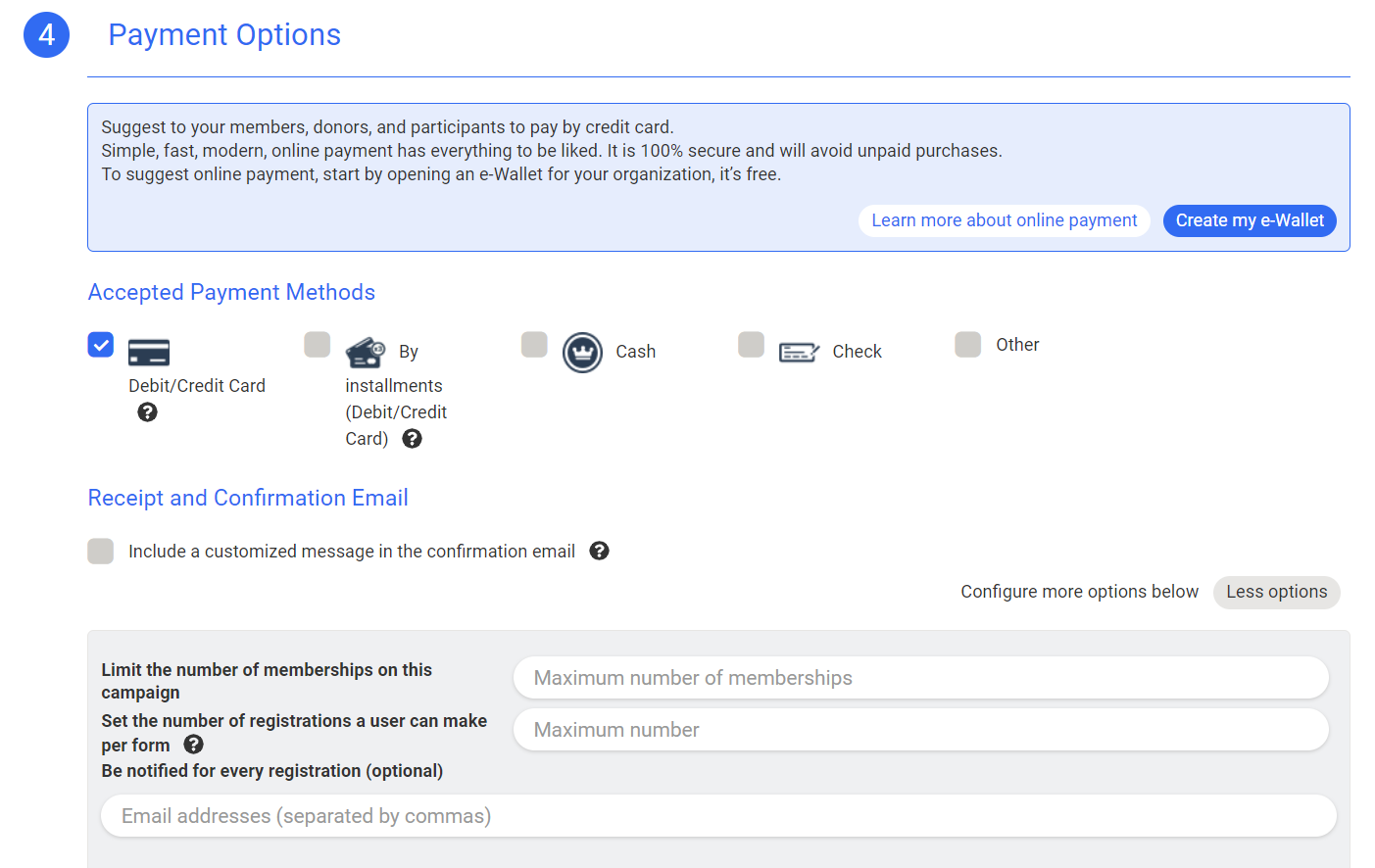 4

Payment Options

Suggest to your members, donors, and participants to pay by credit card.
Simple, fast, modern, online payment has everything to be liked. It is 100% secure and will avoid unpaid purchases.
To suggest online payment, start by opening an e-Wallet for your organization, it's free.

Learn more about online payment
Create my e-Wallet

Accepted Payment Methods

Debit/Credit Card

By installments (Debit/Credit Card)

Cash

Check

Other

Receipt and Confirmation Email

Include a customized message in the confirmation email

Configure more options below
Less options

Limit the number of memberships on this campaign
Maximum number of memberships

Set the number of registrations a user can make per form
Maximum number

Be notified for every registration (optional)
Email addresses (separated by commas)